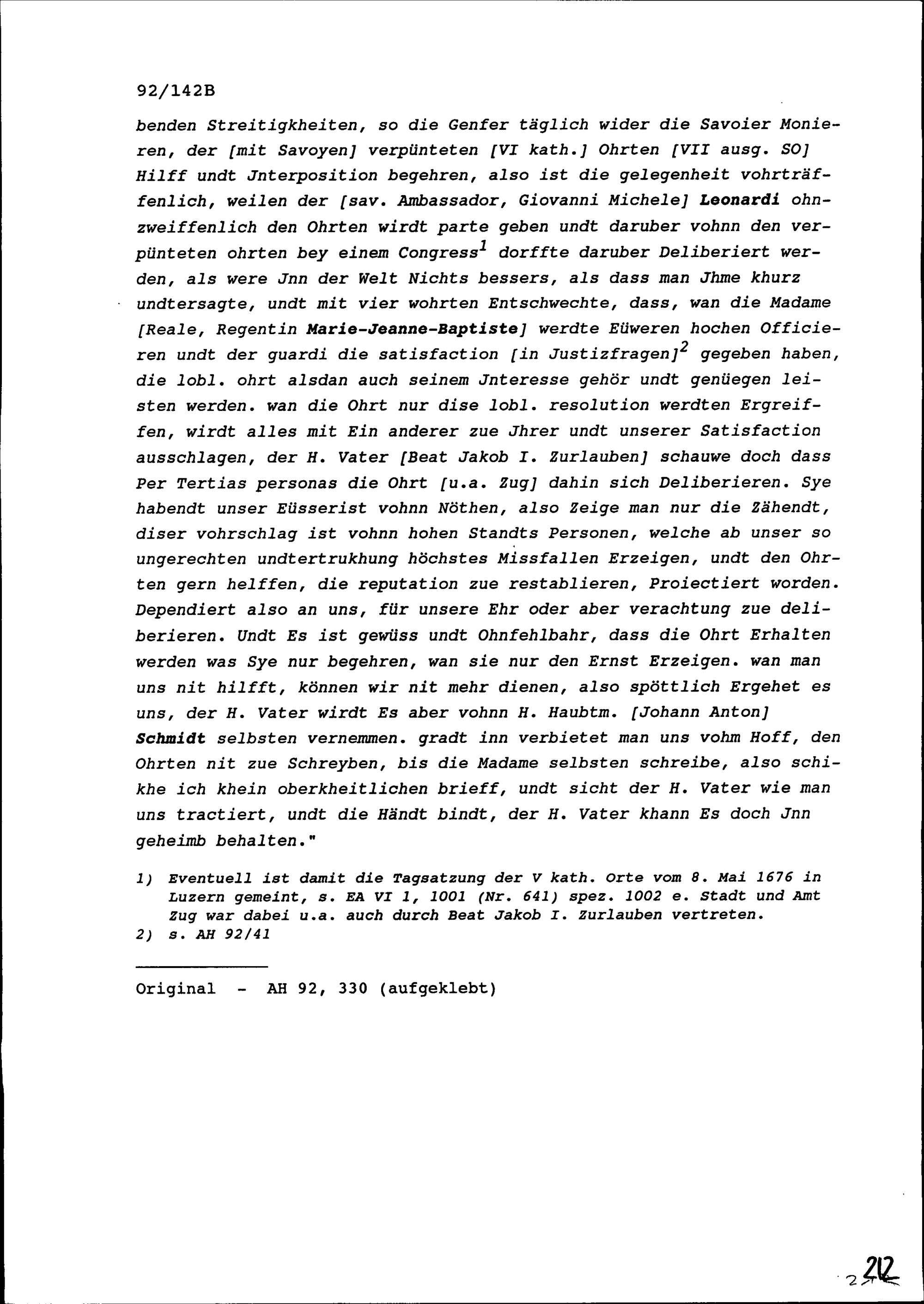 92/142B

benden Streitigkheiten, so die Genfer täglich wider die Savoier Monieren, der [mit Savoyen] verpünteten [VI kath.] Ohrten [VII ausg. SO] Hilff undt Jnterposition begehren, also ist die gelegenheit vohrträffenlich, weilen der [sav. Ambassador, Giovanni Michele] Leonardi ohnzweiffenlich den Ohrten wirdt parte geben undt daruber vohnn den verpünteten ohrten bey einem Congress$^1$ dorffte daruber Deliberiert werden, als were Jnn der Welt Nichts bessers, als dass man Jhme khurz undtersagte, undt mit vier wohrten Entschwechte, dass, wan die Madame [Reale, Regentin Marie-Jeanne-Baptiste] werdte Eüweren hochen Officieren undt der guardi die satisfaction [in Justizfragen]$^2$ gegeben haben, die lobl. ohrt alsdan auch seinem Jnteresse gehör undt genüegen leisten werden. wan die Ohrt nur dise lobl. resolution werdten Ergreiffen, wirdt alles mit Ein anderer zue Jhrer undt unserer Satisfaction ausschlagen, der H. Vater [Beat Jakob I. Zurlauben] schauwe doch dass Per Tertias personas die Ohrt [u.a. Zug] dahin sich Deliberieren. Sye habendt unser Eüsserist vohnn Nöthen, also Zeige man nur die Zähendt, diser vohrschlag ist vohnn hohen Standts Personen, welche ab unser so ungerechten undtertrukhung höchstes Missfallen Erzeigen, undt den Ohrten gern helffen, die reputation zue restablieren, Proiectiert worden. Dependiert also an uns, für unsere Ehr oder aber verachtung zue deliberieren. Undt Es ist gewüss undt Ohnfehlbahr, dass die Ohrt Erhalten werden was Sye nur begehren, wan sie nur den Ernst Erzeigen. wan man uns nit hilfft, können wir nit mehr dienen, also spöttlich Ergehet es uns, der H. Vater wirdt Es aber vohnn H. Haubtm. [Johann Anton] Schmidt selbsten vernemmen. gradt inn verbietet man uns vohm Hoff, den Ohrten nit zue Schreyben, bis die Madame selbsten schreibe, also schikhe ich khein oberkheitlichen brieff, undt sicht der H. Vater wie man uns tractiert, undt die Händt bindt, der H. Vater khann Es doch Jnn geheimb behalten."

1) Eventuell ist damit die Tagsatzung der V kath. Orte vom 8. Mai 1676 in Luzern gemeint, s. EA VI 1, 1001 (Nr. 641) spez. 1002 e. Stadt und Amt Zug war dabei u.a. auch durch Beat Jakob I. Zurlauben vertreten.
2) s. AH 92/41

Original - AH 92, 330 (aufgeklebt)

212